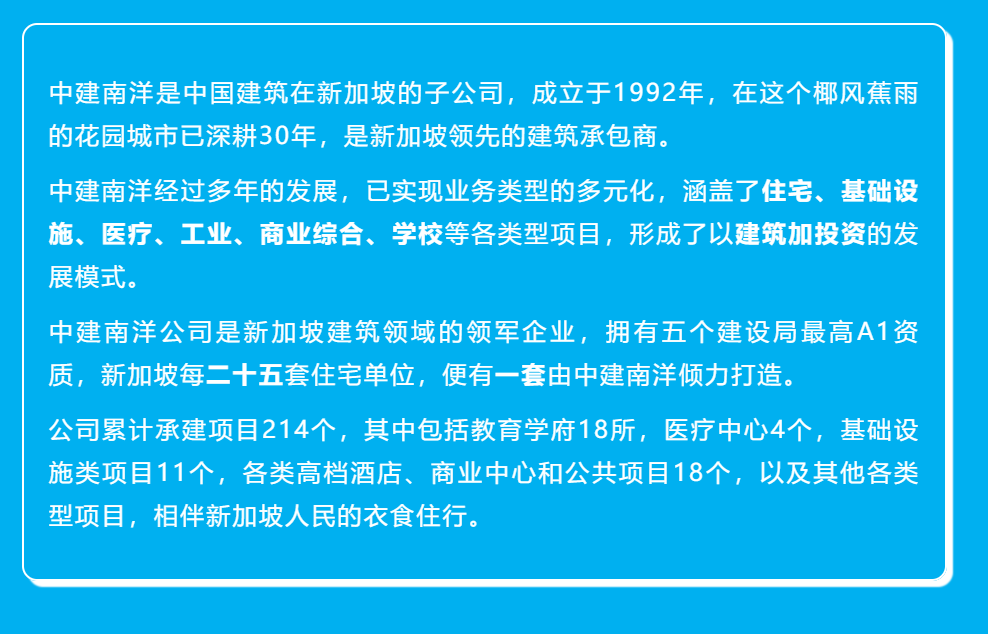 中建南洋是中国建筑在新加坡的子公司，成立于1992年，在这个椰风蕉雨的花园城市已深耕30年，是新加坡领先的建筑承包商。

中建南洋经过多年的发展，已实现业务类型的多元化，涵盖了住宅、基础设施、医疗、工业、商业综合、学校等各类型项目，形成了以建筑加投资的发展模式。

中建南洋公司是新加坡建筑领域的领军企业，拥有五个建设局最高A1资质，新加坡每二十五套住宅单位，便有一套由中建南洋倾力打造。

公司累计承建项目214个，其中包括教育学府18所，医疗中心4个，基础设施类项目11个，各类高档酒店、商业中心和公共项目18个，以及其他各类型项目，相伴新加坡人民的衣食住行。